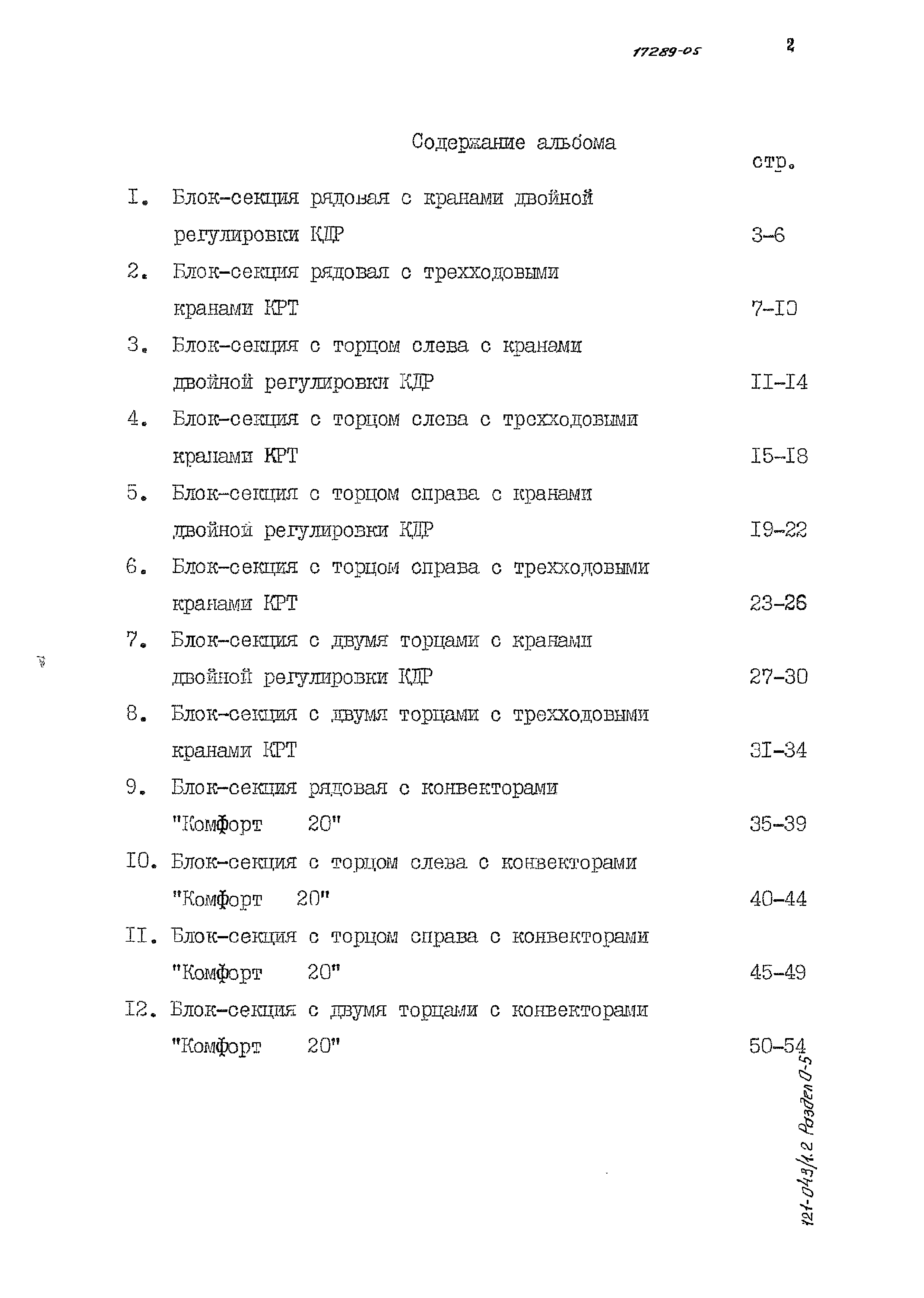 17289-05 2

Содержание альбома

стр.

I. Блок-секция рядовая с кранами двойной регулировки КДР 3-6

2. Блок-секция рядовая с трехходовыми кранами КРТ 7-I0

3. Блок-секция с торцом слева с кранами двойной регулировки КДР II-I4

4. Блок-секция с торцом слева с трехходовыми кранами КРТ I5-I8

5. Блок-секция с торцом справа с кранами двойной регулировки КДР I9-22

6. Блок-секция с торцом справа с трехходовыми кранами КРТ 23-26

7. Блок-секция с двумя торцами с кранами двойной регулировки КДР 27-30

8. Блок-секция с двумя торцами с трехходовыми кранами КРТ 3I-34

9. Блок-секция рядовая с конвекторами "Комфорт 20" 35-39

I0. Блок-секция с торцом слева с конвекторами "Комфорт 20" 40-44

II. Блок-секция с торцом справа с конвекторами "Комфорт 20" 45-49

I2. Блок-секция с двумя торцами с конвекторами "Комфорт 20" 50-54

121-043/1.2 Раздел 0-5